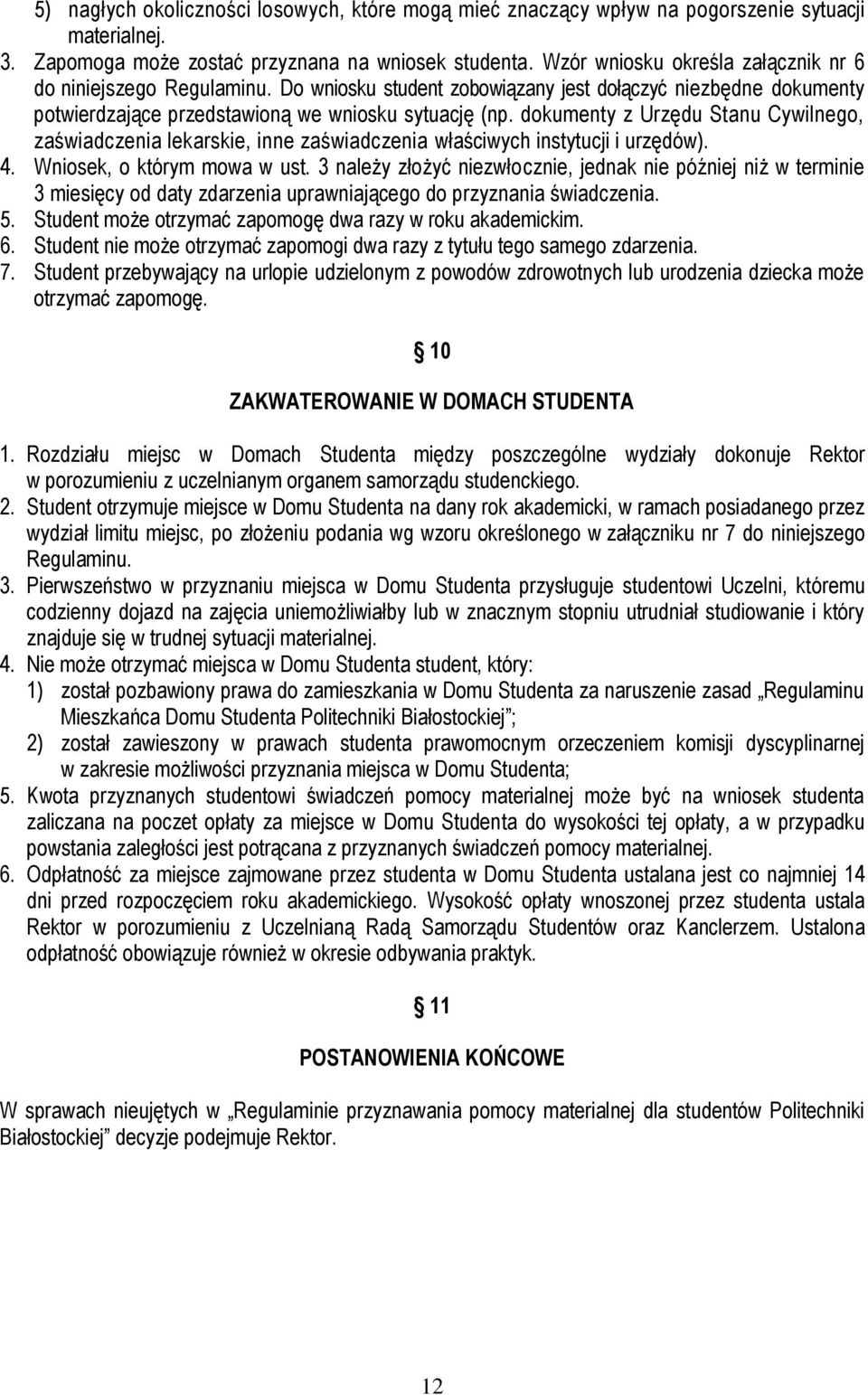 5) nagłych okoliczności losowych, które mogą mieć znaczący wpływ na pogorszenie sytuacji materialnej.
3. Zapomoga może zostać przyznana na wniosek studenta. Wzór wniosku określa załącznik nr 6 do niniejszego Regulaminu. Do wniosku student zobowiązany jest dołączyć niezbędne dokumenty potwierdzające przedstawioną we wniosku sytuację (np. dokumenty z Urzędu Stanu Cywilnego, zaświadczenia lekarskie, inne zaświadczenia właściwych instytucji i urzędów).
4. Wniosek, o którym mowa w ust. 3 należy złożyć niezwłocznie, jednak nie później niż w terminie 3 miesięcy od daty zdarzenia uprawniającego do przyznania świadczenia.
5. Student może otrzymać zapomogę dwa razy w roku akademickim.
6. Student nie może otrzymać zapomogi dwa razy z tytułu tego samego zdarzenia.
7. Student przebywający na urlopie udzielonym z powodów zdrowotnych lub urodzenia dziecka może otrzymać zapomogę.

§ 10

ZAKWATEROWANIE W DOMACH STUDENTA

1. Rozdziału miejsc w Domach Studenta między poszczególne wydziały dokonuje Rektor w porozumieniu z uczelnianym organem samorządu studenckiego.
2. Student otrzymuje miejsce w Domu Studenta na dany rok akademicki, w ramach posiadanego przez wydział limitu miejsc, po złożeniu podania wg wzoru określonego w załączniku nr 7 do niniejszego Regulaminu.
3. Pierwszeństwo w przyznaniu miejsca w Domu Studenta przysługuje studentowi Uczelni, któremu codzienny dojazd na zajęcia uniemożliwiałby lub w znacznym stopniu utrudniał studiowanie i który znajduje się w trudnej sytuacji materialnej.
4. Nie może otrzymać miejsca w Domu Studenta student, który:
1) został pozbawiony prawa do zamieszkania w Domu Studenta za naruszenie zasad „Regulaminu Mieszkańca Domu Studenta Politechniki Białostockiej”;
2) został zawieszony w prawach studenta prawomocnym orzeczeniem komisji dyscyplinarnej w zakresie możliwości przyznania miejsca w Domu Studenta;
5. Kwota przyznanych studentowi świadczeń pomocy materialnej może być na wniosek studenta zaliczana na poczet opłaty za miejsce w Domu Studenta do wysokości tej opłaty, a w przypadku powstania zaległości jest potrącana z przyznanych świadczeń pomocy materialnej.
6. Odpłatność za miejsce zajmowane przez studenta w Domu Studenta ustalana jest co najmniej 14 dni przed rozpoczęciem roku akademickiego. Wysokość opłaty wnoszonej przez studenta ustala Rektor w porozumieniu z Uczelnianą Radą Samorządu Studentów oraz Kanclerzem. Ustalona odpłatność obowiązuje również w okresie odbywania praktyk.

§ 11

POSTANOWIENIA KOŃCOWE

W sprawach nieujętych w „Regulaminie przyznawania pomocy materialnej dla studentów Politechniki Białostockiej” decyzje podejmuje Rektor.

12